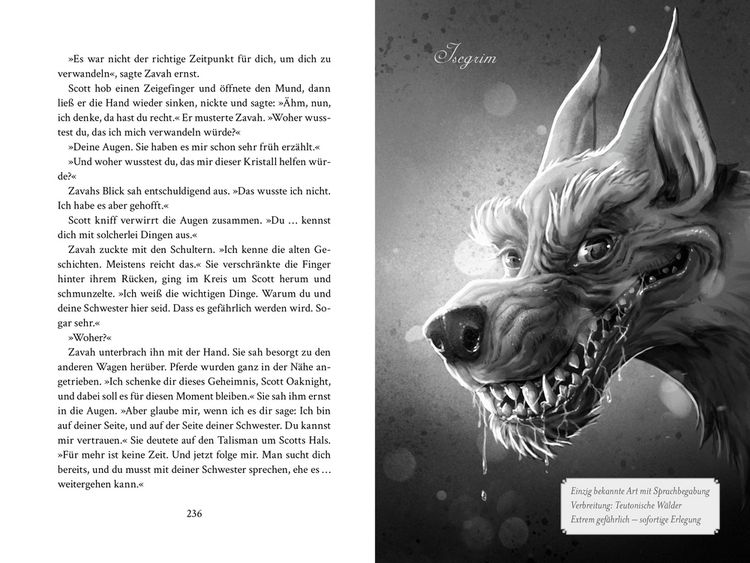 »Es war nicht der richtige Zeitpunkt für dich, um dich zu verwandeln«, sagte Zavah ernst.

Scott hob einen Zeigefinger und öffnete den Mund, dann ließ er die Hand wieder sinken, nickte und sagte: »Ähm, nun, ich denke, da hast du recht.« Er musterte Zavah. »Woher wusstest du, das ich mich verwandeln würde?«

»Deine Augen. Sie haben es mir schon sehr früh erzählt.«

»Und woher wusstest du, das mir dieser Kristall helfen würde?«

Zavahs Blick sah entschuldigend aus. »Das wusste ich nicht. Ich habe es aber gehofft.«

Scott kniff verwirrt die Augen zusammen. »Du … kennst dich mit solcherlei Dingen aus.«

Zavah zuckte mit den Schultern. »Ich kenne die alten Geschichten. Meistens reicht das.« Sie verschränkte die Finger hinter ihrem Rücken, ging im Kreis um Scott herum und schmunzelte. »Ich weiß die wichtigen Dinge. Warum du und deine Schwester hier seid. Dass es gefährlich werden wird. Sogar sehr.«

»Woher?«

Zavah unterbrach ihn mit der Hand. Sie sah besorgt zu den anderen Wagen herüber. Pferde wurden ganz in der Nähe angetrieben. »Ich schenke dir dieses Geheimnis, Scott Oaknight, und dabei soll es für diesen Moment bleiben.« Sie sah ihm ernst in die Augen. »Aber glaube mir, wenn ich es dir sage: Ich bin auf deiner Seite, und auf der Seite deiner Schwester. Du kannst mir vertrauen.« Sie deutete auf den Talisman um Scotts Hals. »Für mehr ist keine Zeit. Und jetzt folge mir. Man sucht dich bereits, und du musst mit deiner Schwester sprechen, ehe es … weitergehen kann.«

236

Isegrim

Einzig bekannte Art mit Sprachbegabung
Verbreitung: Teutonische Wälder
Extrem gefährlich – sofortige Erlegung